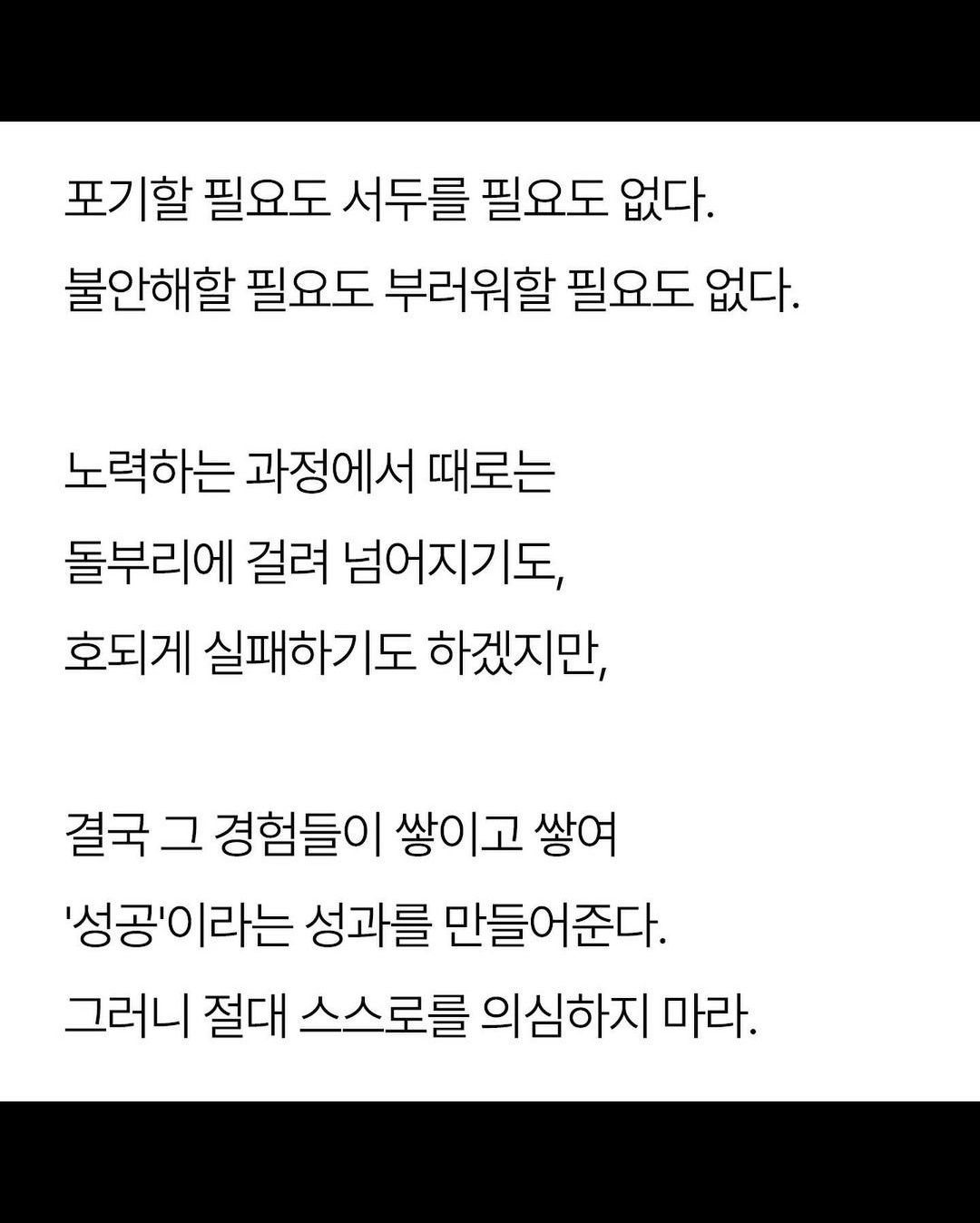 포기할 필요도 서두를 필요도 없다.
불안해할 필요도 부러워할 필요도 없다.

노력하는 과정에서 때로는
돌부리에 걸려 넘어지기도,
호되게 실패하기도 하겠지만,

결국 그 경험들이 쌓이고 쌓여
'성공'이라는 성과를 만들어준다.
그러니 절대 스스로를 의심하지 마라.